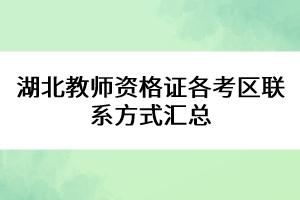 湖北教师资格证各考区联系方式汇总